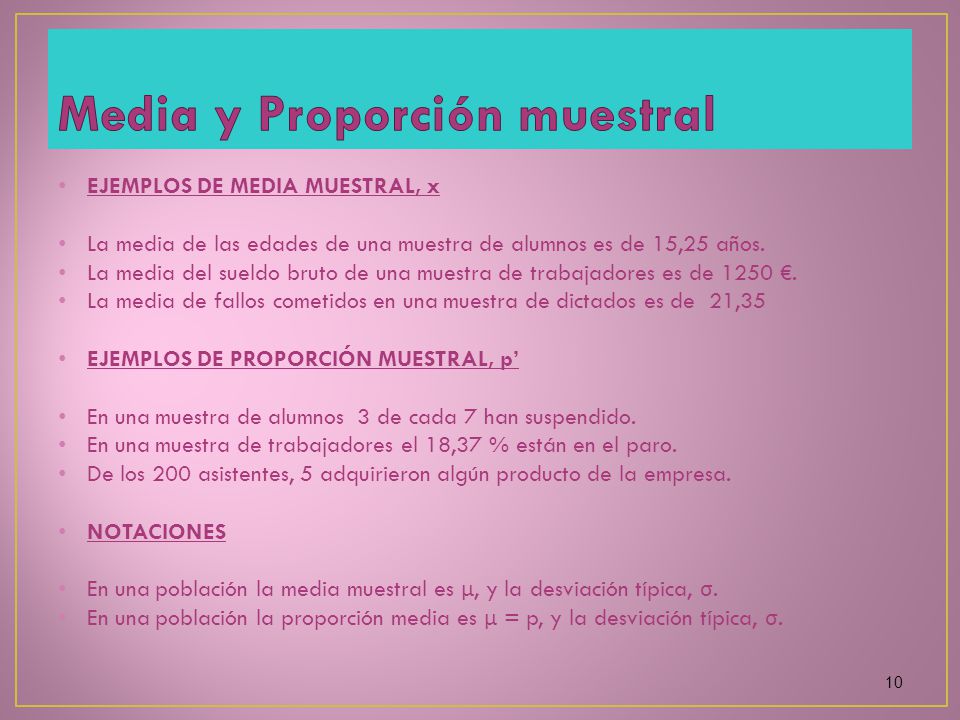 Media y Proporción muestral

• EJEMPLOS DE MEDIA MUESTRAL, x

• La media de las edades de una muestra de alumnos es de 15,25 años.
• La media del sueldo bruto de una muestra de trabajadores es de 1250 €.
• La media de fallos cometidos en una muestra de dictados es de 21,35

• EJEMPLOS DE PROPORCIÓN MUESTRAL, p'

• En una muestra de alumnos 3 de cada 7 han suspendido.
• En una muestra de trabajadores el 18,37 % están en el paro.
• De los 200 asistentes, 5 adquirieron algún producto de la empresa.

• NOTACIONES

• En una población la media muestral es $\mu$, y la desviación típica, $\sigma$.
• En una población la proporción media es $\mu = p$, y la desviación típica, $\sigma$.

10